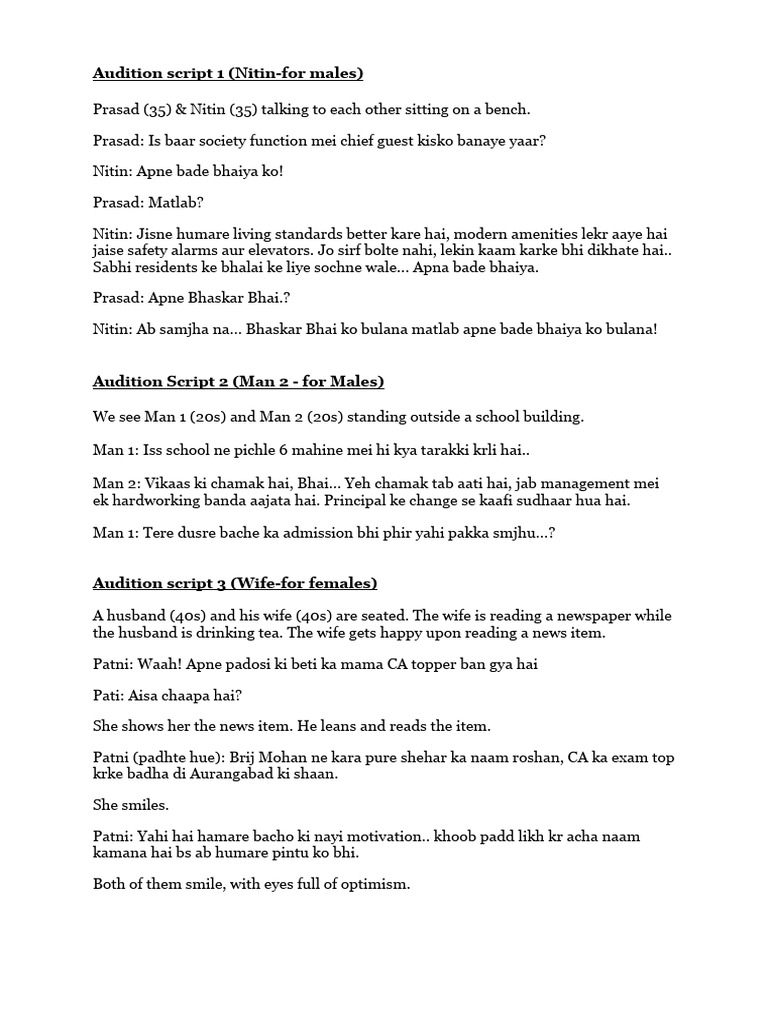 Audition script 1 (Nitin-for males)

Prasad (35) & Nitin (35) talking to each other sitting on a bench.

Prasad: Is baar society function mei chief guest kisko banaye yaar?

Nitin: Apne bade bhaiya ko!

Prasad: Matlab?

Nitin: Jisne humare living standards better kare hai, modern amenities lekr aaye hai jaise safety alarms aur elevators. Jo sirf bolte nahi, lekin kaam karke bhi dikhate hai.. Sabhi residents ke bhalai ke liye sochne wale... Apna bade bhaiya.

Prasad: Apne Bhaskar Bhai.?

Nitin: Ab samjha na... Bhaskar Bhai ko bulana matlab apne bade bhaiya ko bulana!

Audition Script 2 (Man 2 - for Males)

We see Man 1 (20s) and Man 2 (20s) standing outside a school building.

Man 1: Iss school ne pichle 6 mahine mei hi kya tarakki krli hai..

Man 2: Vikaas ki chamak hai, Bhai... Yeh chamak tab aati hai, jab management mei ek hardworking banda aajata hai. Principal ke change se kaafi sudhaar hua hai.

Man 1: Tere dusre bache ka admission bhi phir yahi pakka smjhu...?

Audition script 3 (Wife-for females)

A husband (40s) and his wife (40s) are seated. The wife is reading a newspaper while the husband is drinking tea. The wife gets happy upon reading a news item.

Patni: Waah! Apne padosi ki beti ka mama CA topper ban gya hai

Pati: Aisa chaapa hai?

She shows her the news item. He leans and reads the item.

Patni (padhte hue): Brij Mohan ne kara pure shehar ka naam roshan, CA ka exam top krke badha di Aurangabad ki shaan.

She smiles.

Patni: Yahi hai hamare bacho ki nayi motivation.. khoob padd likh kr acha naam kamana hai bs ab humare pintu ko bhi.

Both of them smile, with eyes full of optimism.